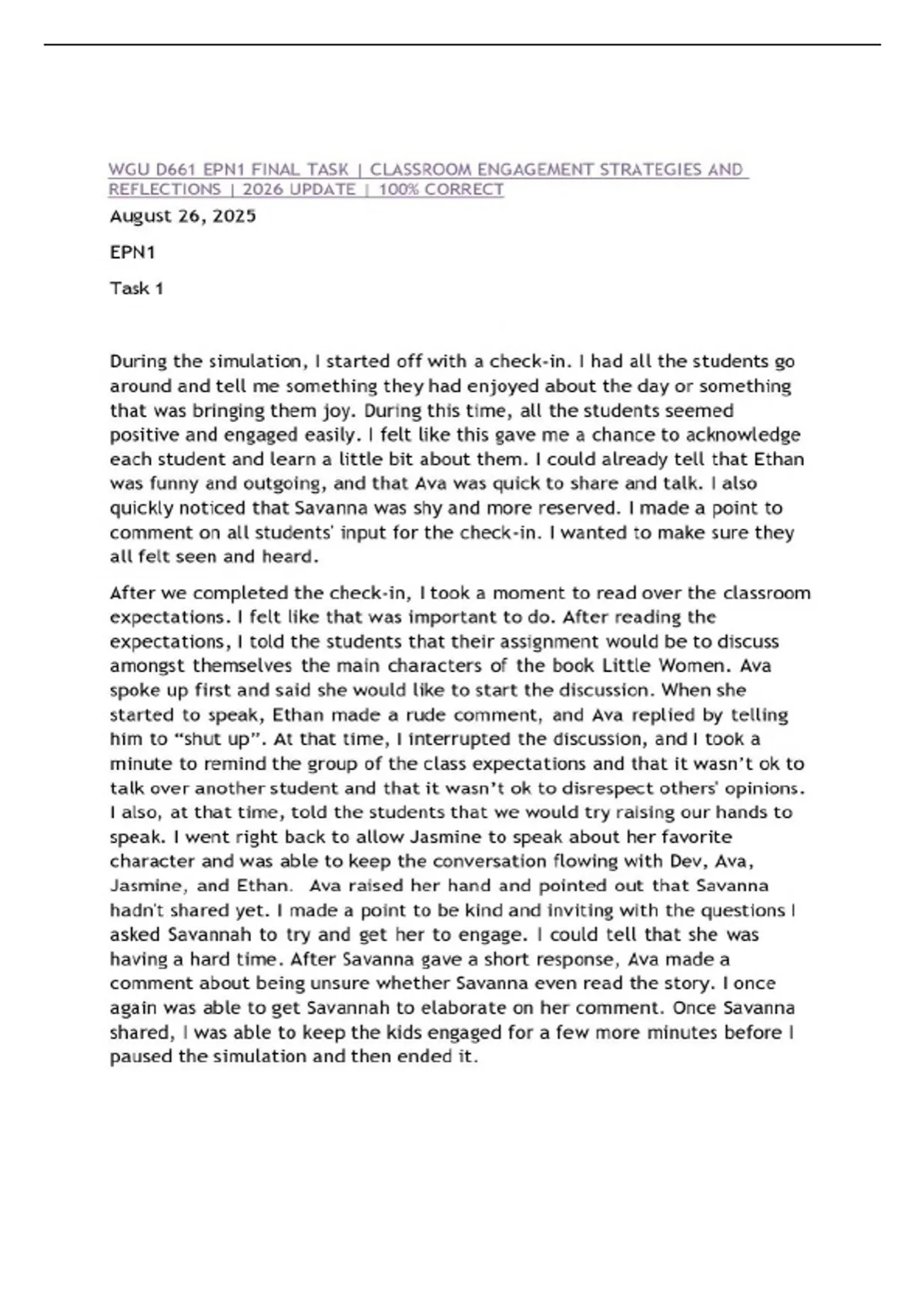 WGU D661 EPN1 FINAL TASK | CLASSROOM ENGAGEMENT STRATEGIES AND REFLECTIONS | 2026 UPDATE | 100% CORRECT

August 26, 2025

EPN1

Task 1

During the simulation, I started off with a check-in. I had all the students go around and tell me something they had enjoyed about the day or something that was bringing them joy. During this time, all the students seemed positive and engaged easily. I felt like this gave me a chance to acknowledge each student and learn a little bit about them. I could already tell that Ethan was funny and outgoing, and that Ava was quick to share and talk. I also quickly noticed that Savanna was shy and more reserved. I made a point to comment on all students' input for the check-in. I wanted to make sure they all felt seen and heard.

After we completed the check-in, I took a moment to read over the classroom expectations. I felt like that was important to do. After reading the expectations, I told the students that their assignment would be to discuss amongst themselves the main characters of the book Little Women. Ava spoke up first and said she would like to start the discussion. When she started to speak, Ethan made a rude comment, and Ava replied by telling him to “shut up”. At that time, I interrupted the discussion, and I took a minute to remind the group of the class expectations and that it wasn’t ok to talk over another student and that it wasn’t ok to disrespect others' opinions. I also, at that time, told the students that we would try raising our hands to speak. I went right back to allow Jasmine to speak about her favorite character and was able to keep the conversation flowing with Dev, Ava, Jasmine, and Ethan. Ava raised her hand and pointed out that Savanna hadn't shared yet. I made a point to be kind and inviting with the questions I asked Savannah to try and get her to engage. I could tell that she was having a hard time. After Savanna gave a short response, Ava made a comment about being unsure whether Savanna even read the story. I once again was able to get Savannah to elaborate on her comment. Once Savanna shared, I was able to keep the kids engaged for a few more minutes before I paused the simulation and then ended it.